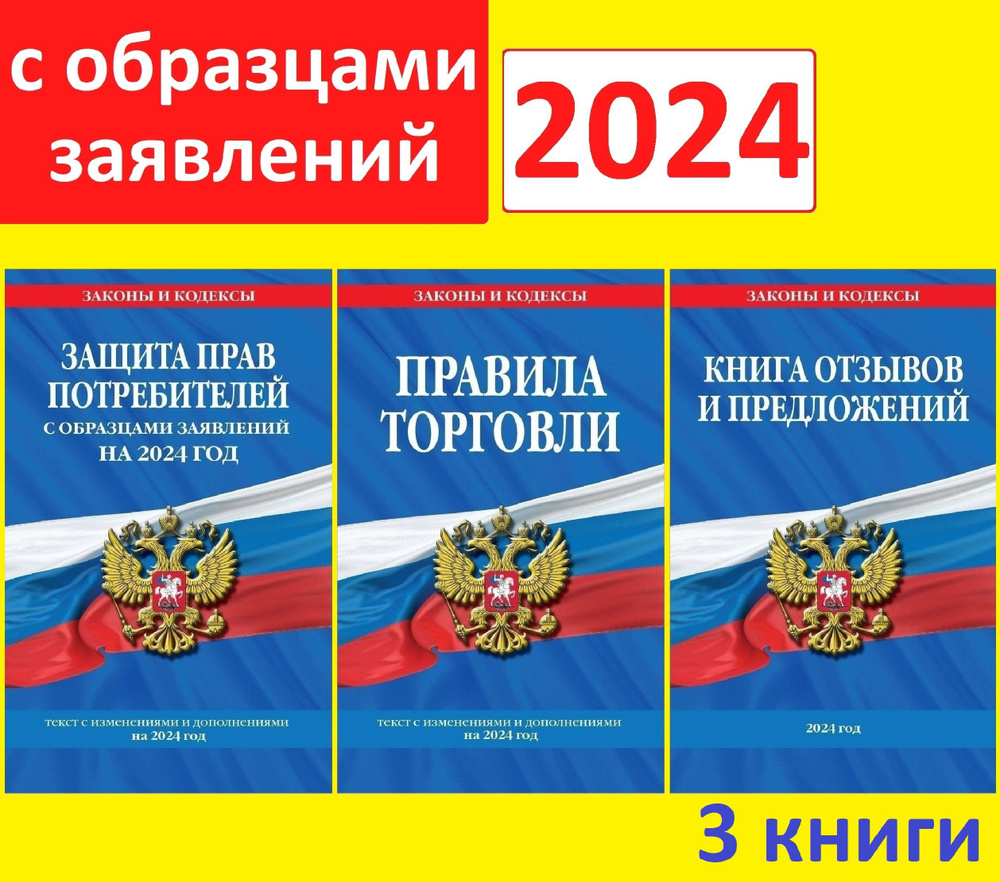 с образцами заявлений

2024

ЗАКОНЫ И КОДЕКСЫ

ЗАЩИТА ПРАВ ПОТРЕБИТЕЛЕЙ
С ОБРАЗЦАМИ ЗАЯВЛЕНИЙ
НА 2024 ГОД

текст с изменениями и дополнениями
на 2024 год

ЗАКОНЫ И КОДЕКСЫ

ПРАВИЛА ТОРГОВЛИ

текст с изменениями и дополнениями
на 2024 год

ЗАКОНЫ И КОДЕКСЫ

КНИГА ОТЗЫВОВ И ПРЕДЛОЖЕНИЙ

2024 год

3 книги